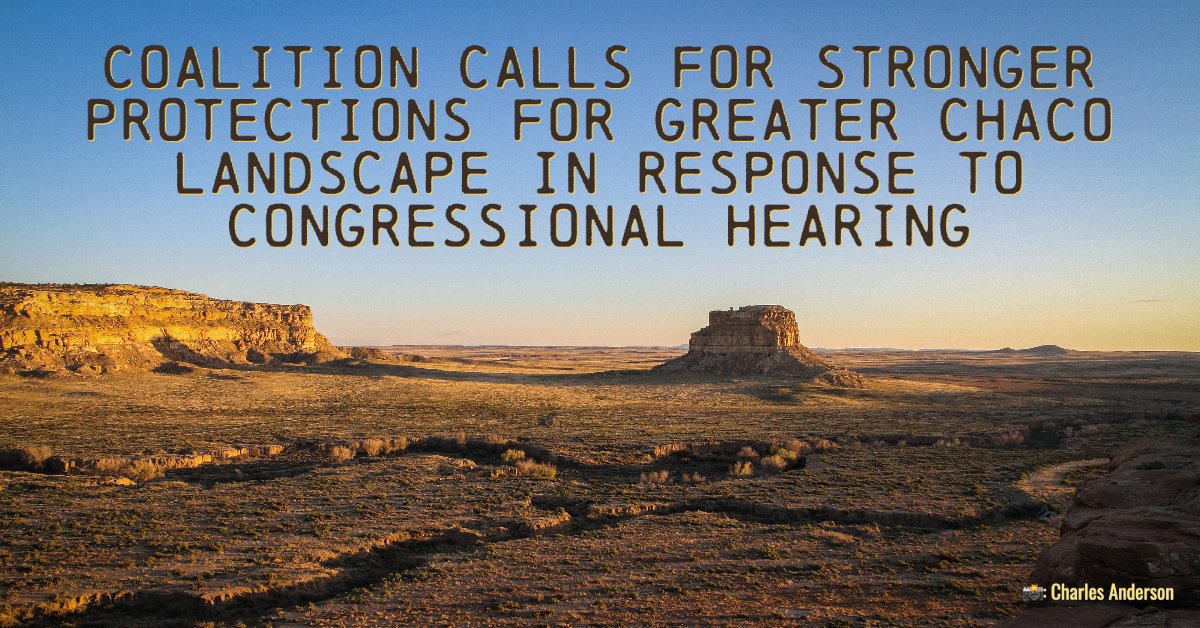 COALITION CALLS FOR STRONGER PROTECTIONS FOR GREATER CHACO LANDSCAPE IN RESPONSE TO CONGRESSIONAL HEARING

Charles Anderson